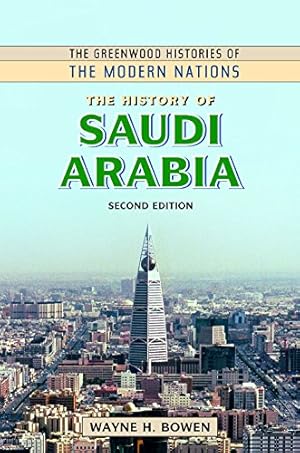 THE GREENWOOD HISTORIES OF
THE MODERN NATIONS

THE HISTORY OF
SAUDI
ARABIA

SECOND EDITION

WAYNE H. BOWEN